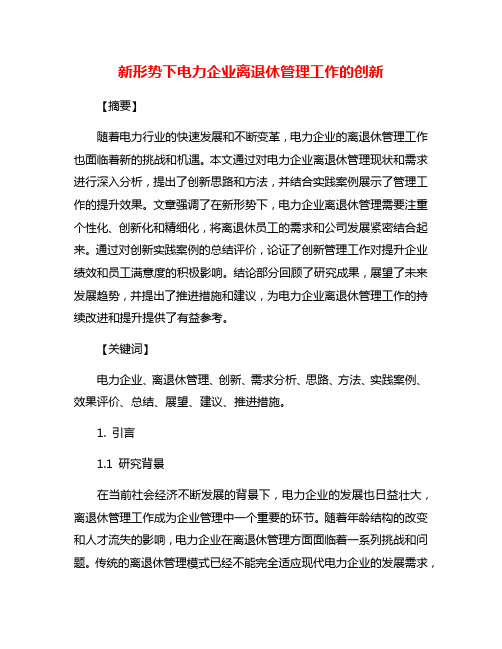 新形势下电力企业离退休管理工作的创新

【摘要】

随着电力行业的快速发展和不断变革，电力企业的离退休管理工作也面临着新的挑战和机遇。本文通过对电力企业离退休管理现状和需求进行深入分析，提出了创新思路和方法，并结合实践案例展示了管理工作的提升效果。文章强调了在新形势下，电力企业离退休管理需要注重个性化、创新化和精细化，将离退休员工的需求和公司发展紧密结合起来。通过对创新实践案例的总结评价，论证了创新管理工作对提升企业绩效和员工满意度的积极影响。结论部分回顾了研究成果，展望了未来发展趋势，并提出了推进措施和建议，为电力企业离退休管理工作的持续改进和提升提供了有益参考。

【关键词】

电力企业、离退休管理、创新、需求分析、思路、方法、实践案例、效果评价、总结、展望、建议、推进措施。

1. 引言

1.1 研究背景

在当前社会经济不断发展的背景下，电力企业的发展也日益壮大，离退休管理工作成为企业管理中一个重要的环节。随着年龄结构的改变和人才流失的影响，电力企业在离退休管理方面面临着一系列挑战和问题。传统的离退休管理模式已经不能完全适应现代电力企业的发展需求，